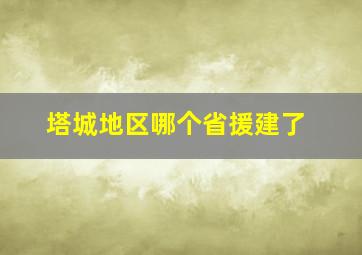 塔城地区哪个省援建了